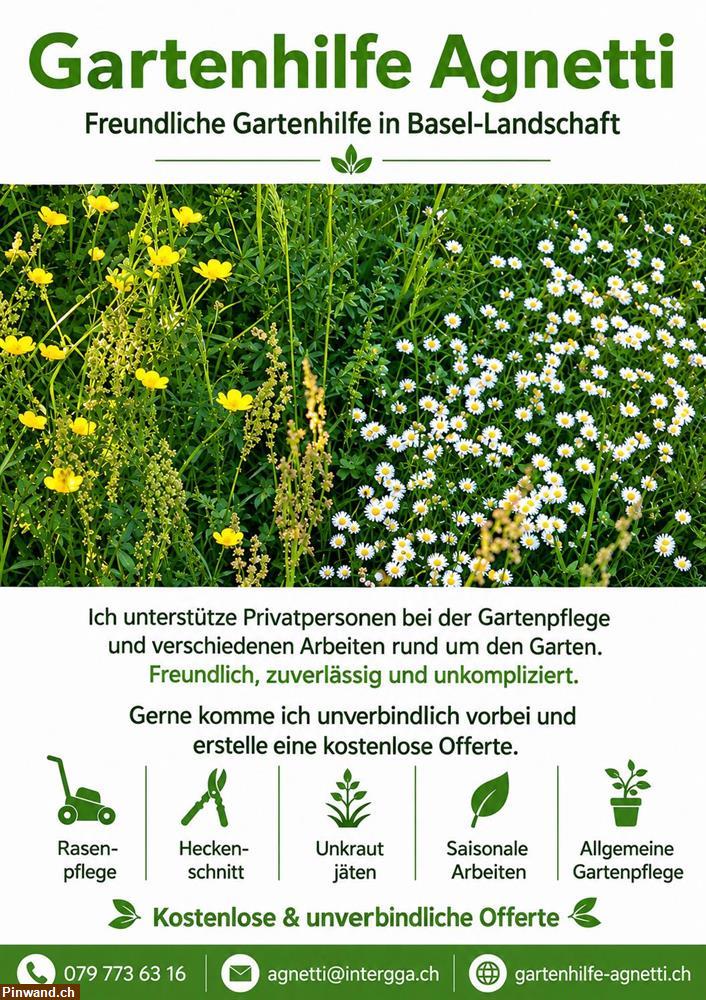 Gartenhilfe Agnetti

Freundliche Gartenhilfe in Basel-Landschaft

Ich unterstütze Privatpersonen bei der Gartenpflege und verschiedenen Arbeiten rund um den Garten.
Freundlich, zuverlässig und unkompliziert.

Gerne komme ich unverbindlich vorbei und erstelle eine kostenlose Offerte.

Rasenpflege

Heckenschnitt

Unkraut jäten

Saisonale Arbeiten

Allgemeine Gartenpflege

Kostenlose & unverbindliche Offerte

079 773 63 16
agnetti@intergga.ch
gartenhilfe-agnetti.ch

Pinwand.ch